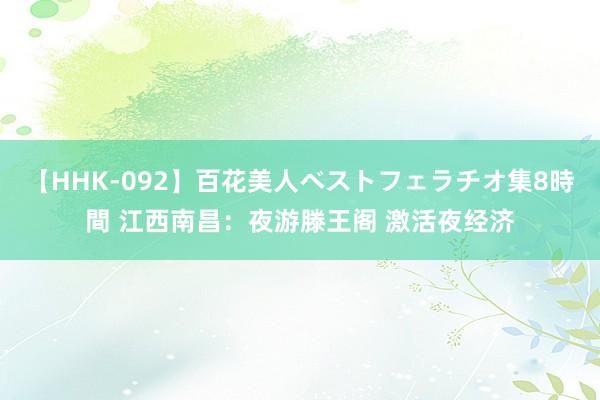 【HHK-092】百花美人ベストフェラチオ集8時間 江西南昌：夜游滕王阁 激活夜经济